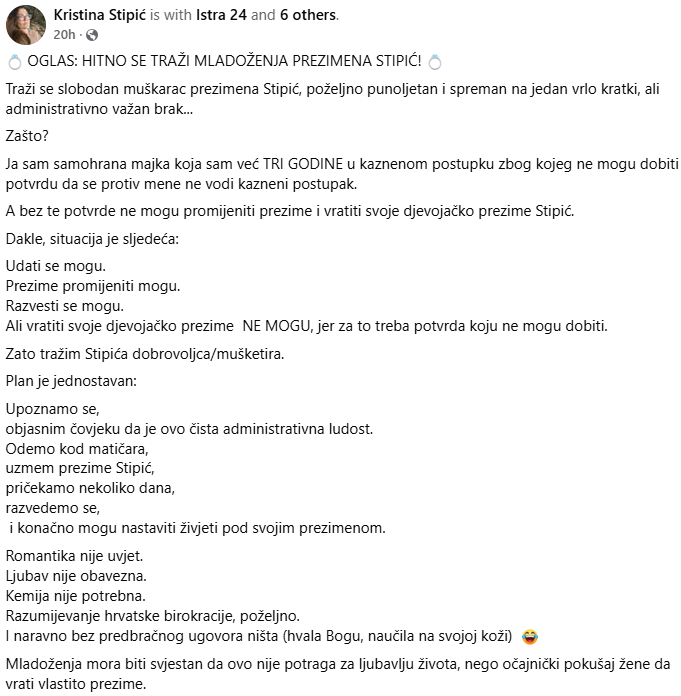 Kristina Stipić is with Istra 24 and 6 others.
20h ·

💍 OGLAS: HITNO SE TRAŽI MLADOŽENJA PREZIMENA STIPIĆ! 💍

Traži se slobodan muškarac prezimena Stipić, poželjno punoljetan i spreman na jedan vrlo kratki, ali administrativno važan brak...

Zašto?

Ja sam samohrana majka koja sam već TRI GODINE u kaznenom postupku zbog kojeg ne mogu dobiti potvrdu da se protiv mene ne vodi kazneni postupak.

A bez te potvrde ne mogu promijeniti prezime i vratiti svoje djevojačko prezime Stipić.

Dakle, situacija je sljedeća:

Udati se mogu.
Prezime promijeniti mogu.
Razvesti se mogu.
Ali vratiti svoje djevojačko prezime NE MOGU, jer za to treba potvrda koju ne mogu dobiti.

Zato tražim Stipića dobrovoljca/mušketira.

Plan je jednostavan:

Upoznamo se,
objasnim čovjeku da je ovo čista administrativna ludost.
Odemo kod matičara,
uzmem prezime Stipić,
pričekamo nekoliko dana,
razvedemo se,
i konačno mogu nastaviti živjeti pod svojim prezimenom.

Romantika nije uvjet.
Ljubav nije obavezna.
Kemija nije potrebna.
Razumijevanje hrvatske birokracije, poželjno.
I naravno bez predbračnog ugovora ništa (hvala Bogu, naučila na svojoj koži) 😂

Mladoženja mora biti svjestan da ovo nije potraga za ljubavlju života, nego očajnički pokušaj žene da vrati vlastito prezime.